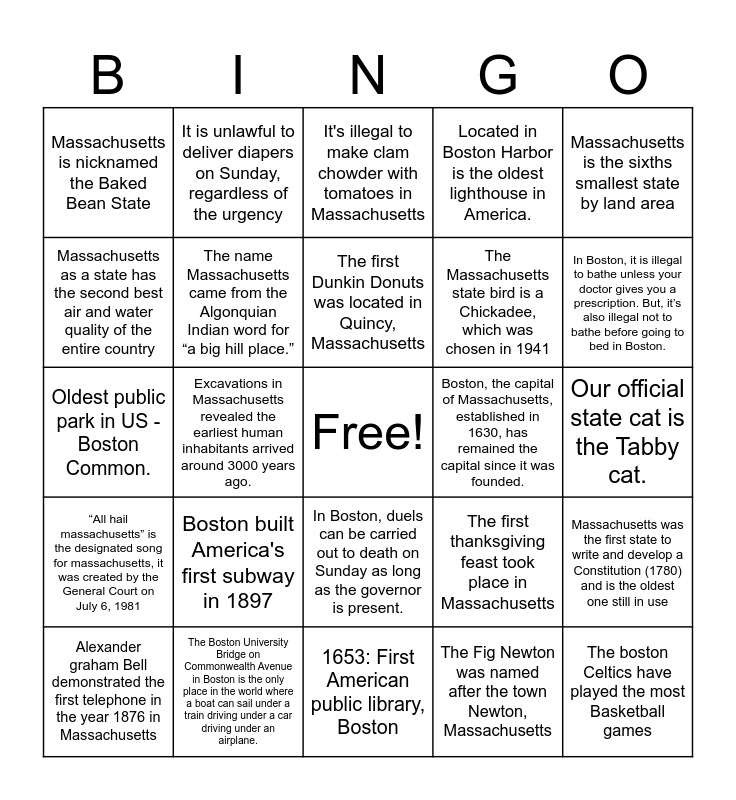 | B | I | N | G | O |
|---|---|---|---|---|
| Massachusetts is nicknamed the Baked Bean State | It is unlawful to deliver diapers on Sunday, regardless of the urgency | It's illegal to make clam chowder with tomatoes in Massachusetts | Located in Boston Harbor is the oldest lighthouse in America. | Massachusetts is the sixths smallest state by land area |
| Massachusetts as a state has the second best air and water quality of the entire country | The name Massachusetts came from the Algonquian Indian word for “a big hill place.” | The first Dunkin Donuts was located in Quincy, Massachusetts | The Massachusetts state bird is a Chickadee, which was chosen in 1941 | In Boston, it is illegal to bathe unless your doctor gives you a prescription. But, it’s also illegal not to bathe before going to bed in Boston. |
| Oldest public park in US - Boston Common. | Excavations in Massachusetts revealed the earliest human inhabitants arrived around 3000 years ago. | Free! | Boston, the capital of Massachusetts, established in 1630, has remained the capital since it was founded. | Our official state cat is the Tabby cat. |
| “All hail massachusetts” is the designated song for massachusetts, it was created by the General Court on July 6, 1981 | Boston built America's first subway in 1897 | In Boston, duels can be carried out to death on Sunday as long as the governor is present. | The first thanksgiving feast took place in Massachusetts | Massachusetts was the first state to write and develop a Constitution (1780) and is the oldest one still in use |
| Alexander graham Bell demonstrated the first telephone in the year 1876 in Massachusetts | The Boston University Bridge on Commonwealth Avenue in Boston is the only place in the world where a boat can sail under a train driving under a car driving under an airplane. | 1653: First American public library, Boston | The Fig Newton was named after the town Newton, Massachusetts | The boston Celtics have played the most Basketball games |